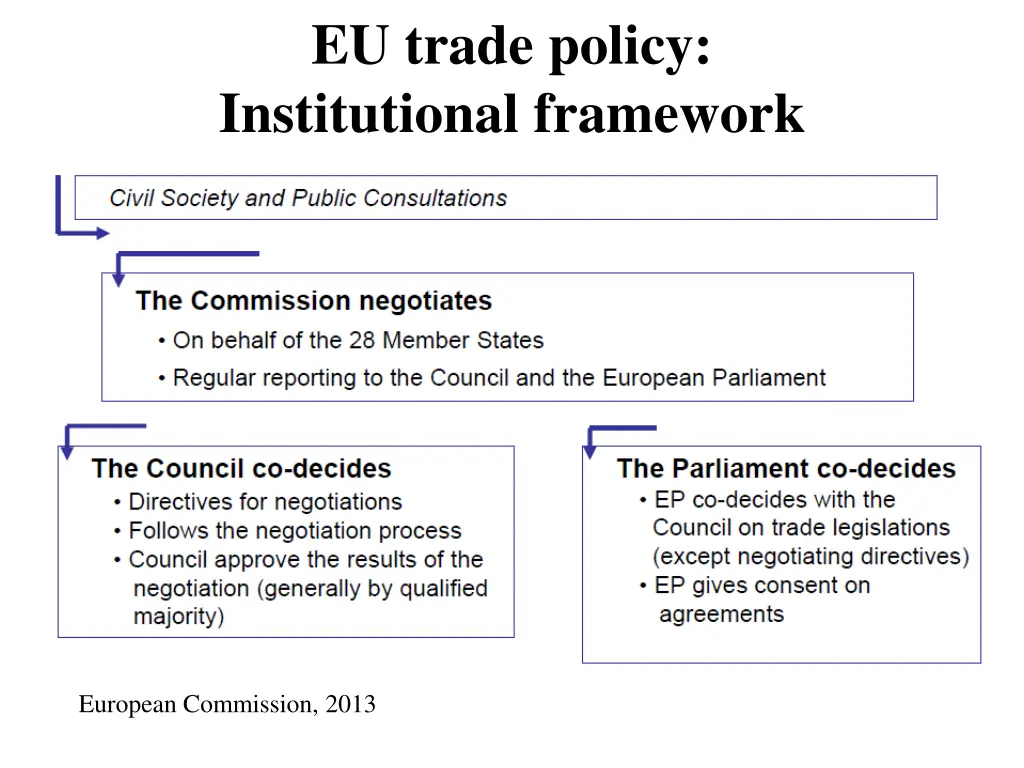 EU trade policy:
Institutional framework

Civil Society and Public Consultations

The Commission negotiates
• On behalf of the 28 Member States
• Regular reporting to the Council and the European Parliament

The Council co-decides
• Directives for negotiations
• Follows the negotiation process
• Council approve the results of the negotiation (generally by qualified majority)

The Parliament co-decides
• EP co-decides with the Council on trade legislations (except negotiating directives)
• EP gives consent on agreements

European Commission, 2013